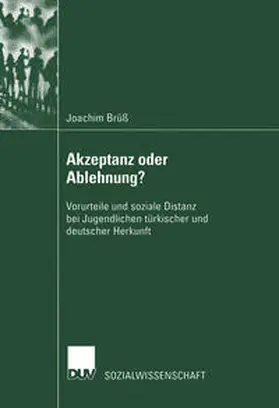 Joachim Brüß

Akzeptanz oder Ablehnung?

Vorurteile und soziale Distanz bei Jugendlichen türkischer und deutscher Herkunft

DUV SOZIALWISSENSCHAFT